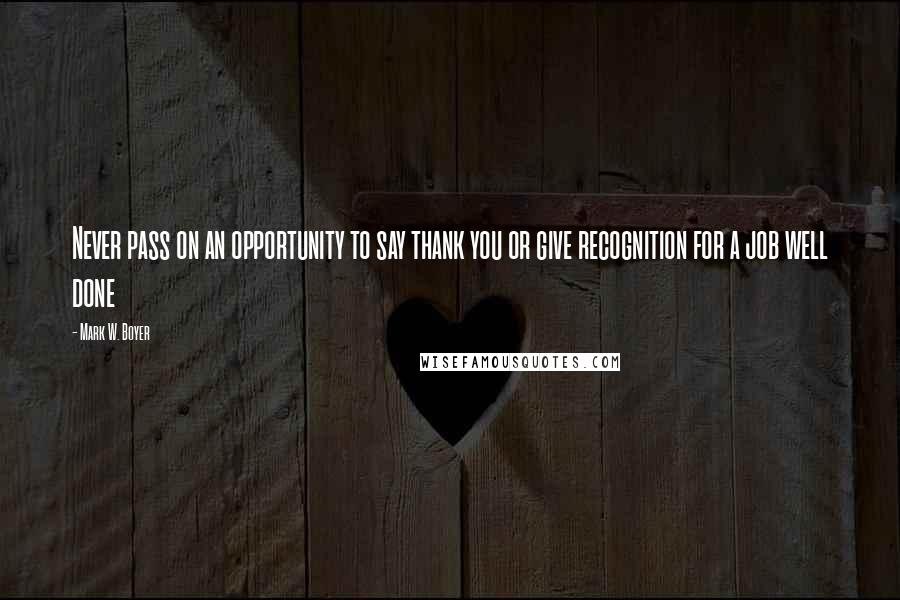 Never pass on an opportunity to say thank you or give recognition for a job well done

- Mark W. Boyer

WISEFAMOUSQUOTES.COM